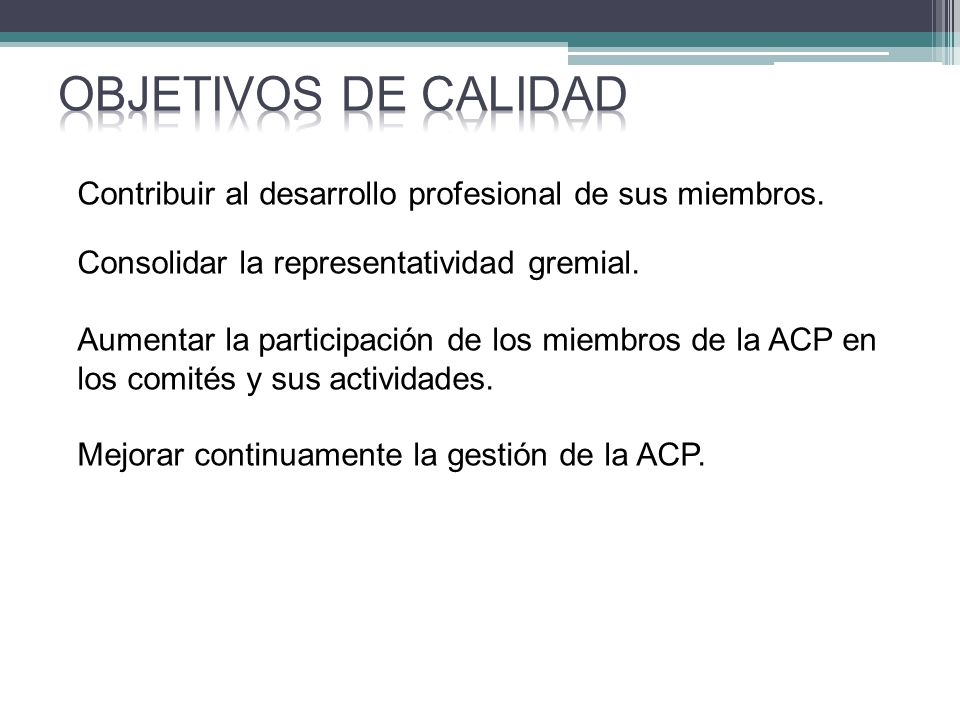 OBJETIVOS DE CALIDAD

Contribuir al desarrollo profesional de sus miembros.

Consolidar la representatividad gremial.

Aumentar la participación de los miembros de la ACP en los comités y sus actividades.

Mejorar continuamente la gestión de la ACP.